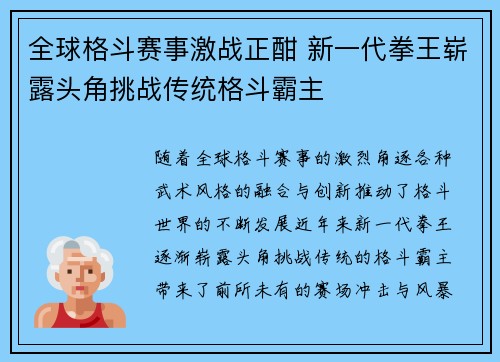 全球格斗赛事激战正酣 新一代拳王崭露头角挑战传统格斗霸主

随着全球格斗赛事的激烈角逐各种武术风格的融合与创新推动了格斗世界的不断发展近年来新一代拳王逐渐崭露头角挑战传统的格斗霸主带来了前所未有的赛场冲击与风暴